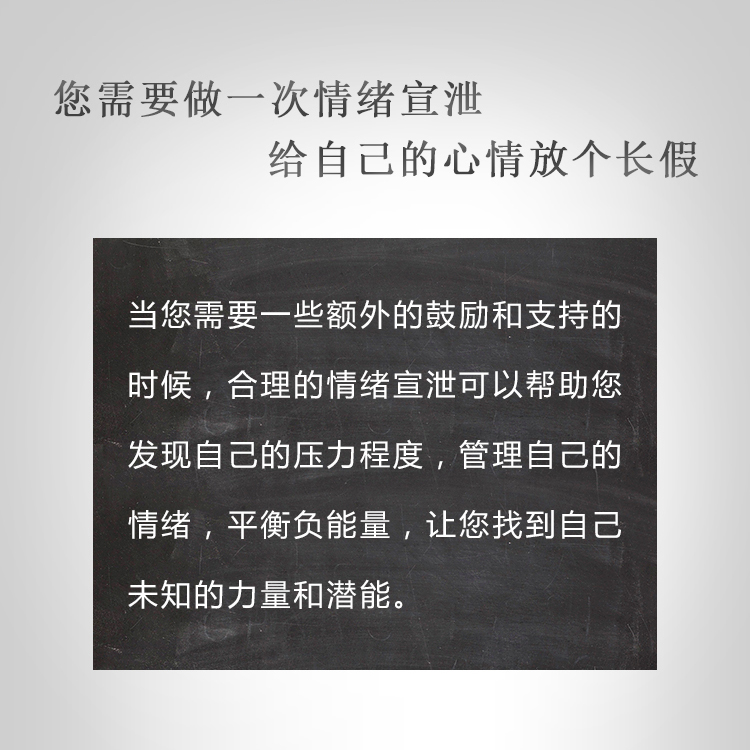 您需要做一次情绪宣泄
给自己的心情放个长假

当您需要一些额外的鼓励和支持的时候，合理的情绪宣泄可以帮助您发现自己的压力程度，管理自己的情绪，平衡负能量，让您找到自己未知的力量和潜能。